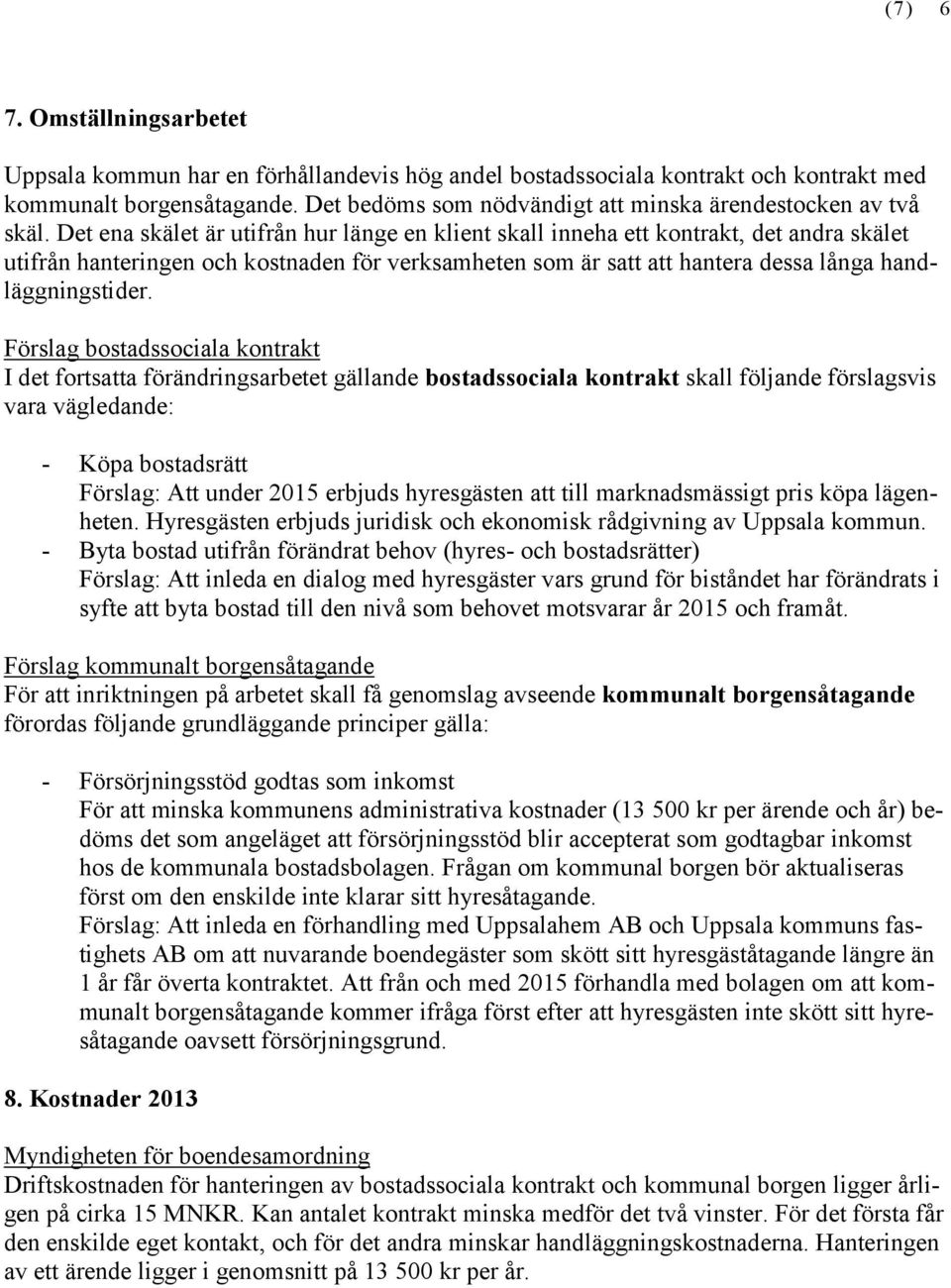 (7) 6

7. Omställningsarbetet

Uppsala kommun har en förhållandevis hög andel bostadssociala kontrakt och kontrakt med kommunalt borgensåtagande. Det bedöms som nödvändigt att minska ärendestocken av två skäl. Det ena skälet är utifrån hur länge en klient skall inneha ett kontrakt, det andra skälet utifrån hanteringen och kostnaden för verksamheten som är satt att hantera dessa långa handläggningstider.

Förslag bostadssociala kontrakt
I det fortsatta förändringsarbetet gällande bostadssociala kontrakt skall följande förslagsvis vara vägledande:

- Köpa bostadsrätt
Förslag: Att under 2015 erbjuds hyresgästen att till marknadsmässigt pris köpa lägenheten. Hyresgästen erbjuds juridisk och ekonomisk rådgivning av Uppsala kommun.
- Byta bostad utifrån förändrat behov (hyres- och bostadsrätter)
Förslag: Att inleda en dialog med hyresgäster vars grund för biståndet har förändrats i syfte att byta bostad till den nivå som behovet motsvarar år 2015 och framåt.

Förslag kommunalt borgensåtagande
För att inriktningen på arbetet skall få genomslag avseende kommunalt borgensåtagande förordas följande grundläggande principer gälla:

- Försörjningsstöd godtas som inkomst
För att minska kommunens administrativa kostnader (13 500 kr per ärende och år) bedöms det som angeläget att försörjningsstöd blir accepterat som godtagbar inkomst hos de kommunala bostadsbolagen. Frågan om kommunal borgen bör aktualiseras först om den enskilde inte klarar sitt hyresåtagande.
Förslag: Att inleda en förhandling med Uppsalahem AB och Uppsala kommuns fastighets AB om att nuvarande boendegäster som skött sitt hyresgäståtagande längre än 1 år får överta kontraktet. Att från och med 2015 förhandla med bolagen om att kommunalt borgensåtagande kommer ifråga först efter att hyresgästen inte skött sitt hyresåtagande oavsett försörjningsgrund.

8. Kostnader 2013

Myndigheten för boendesamordning
Driftskostnaden för hanteringen av bostadssociala kontrakt och kommunal borgen ligger årligen på cirka 15 MNKR. Kan antalet kontrakt minska medför det två vinster. För det första får den enskilde eget kontakt, och för det andra minskar handläggningskostnaderna. Hanteringen av ett ärende ligger i genomsnitt på 13 500 kr per år.